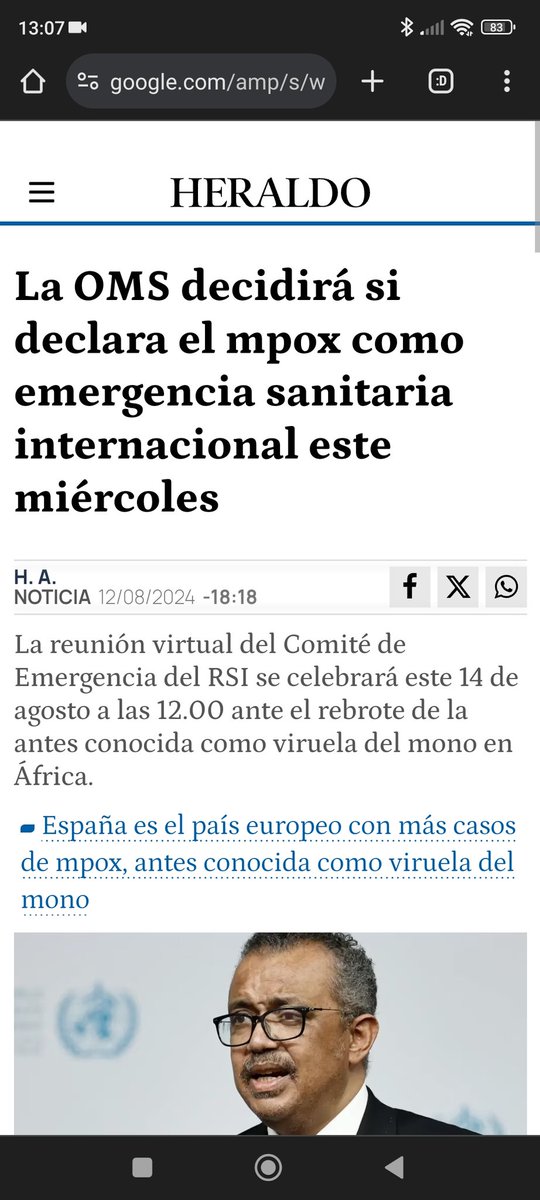 13:07

83

google.com/amp/s/w

:D

HERALDO

La OMS decidirá si declara el mpox como emergencia sanitaria internacional este miércoles

H. A.
NOTICIA 12/08/2024 -18:18

La reunión virtual del Comité de Emergencia del RSI se celebrará este 14 de agosto a las 12.00 ante el rebrote de la antes conocida como viruela del mono en África.

España es el país europeo con más casos de mpox, antes conocida como viruela del mono